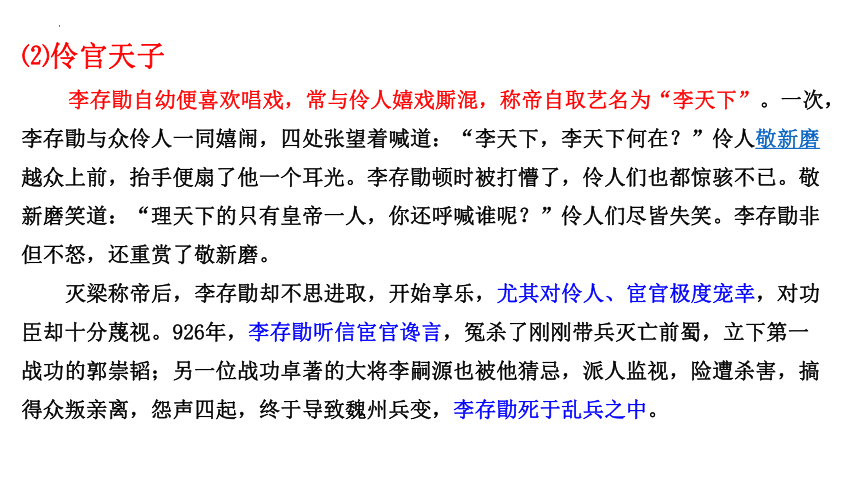 (2)伶官天子

李存勖自幼便喜欢唱戏，常与伶人嬉戏厮混，称帝自取艺名为“李天下”。一次，李存勖与众伶人一同嬉闹，四处张望着喊道：“李天下，李天下何在？”伶人敬新磨越众上前，抬手便扇了他一个耳光。李存勖顿时被打懵了，伶人们也都惊骇不已。敬新磨笑道：“理天下的只有皇帝一人，你还呼喊谁呢？”伶人们尽皆失笑。李存勖非但不怒，还重赏了敬新磨。

灭梁称帝后，李存勖却不思进取，开始享乐，尤其对伶人、宦官极度宠幸，对功臣却十分蔑视。926年，李存勖听信宦官谗言，冤杀了刚刚带兵灭亡前蜀，立下第一战功的郭崇韬；另一位战功卓著的大将李嗣源也被他猜忌，派人监视，险遭杀害，搞得众叛亲离，怨声四起，终于导致魏州兵变，李存勖死于乱兵之中。